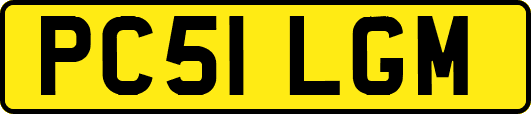 PC51 LGM